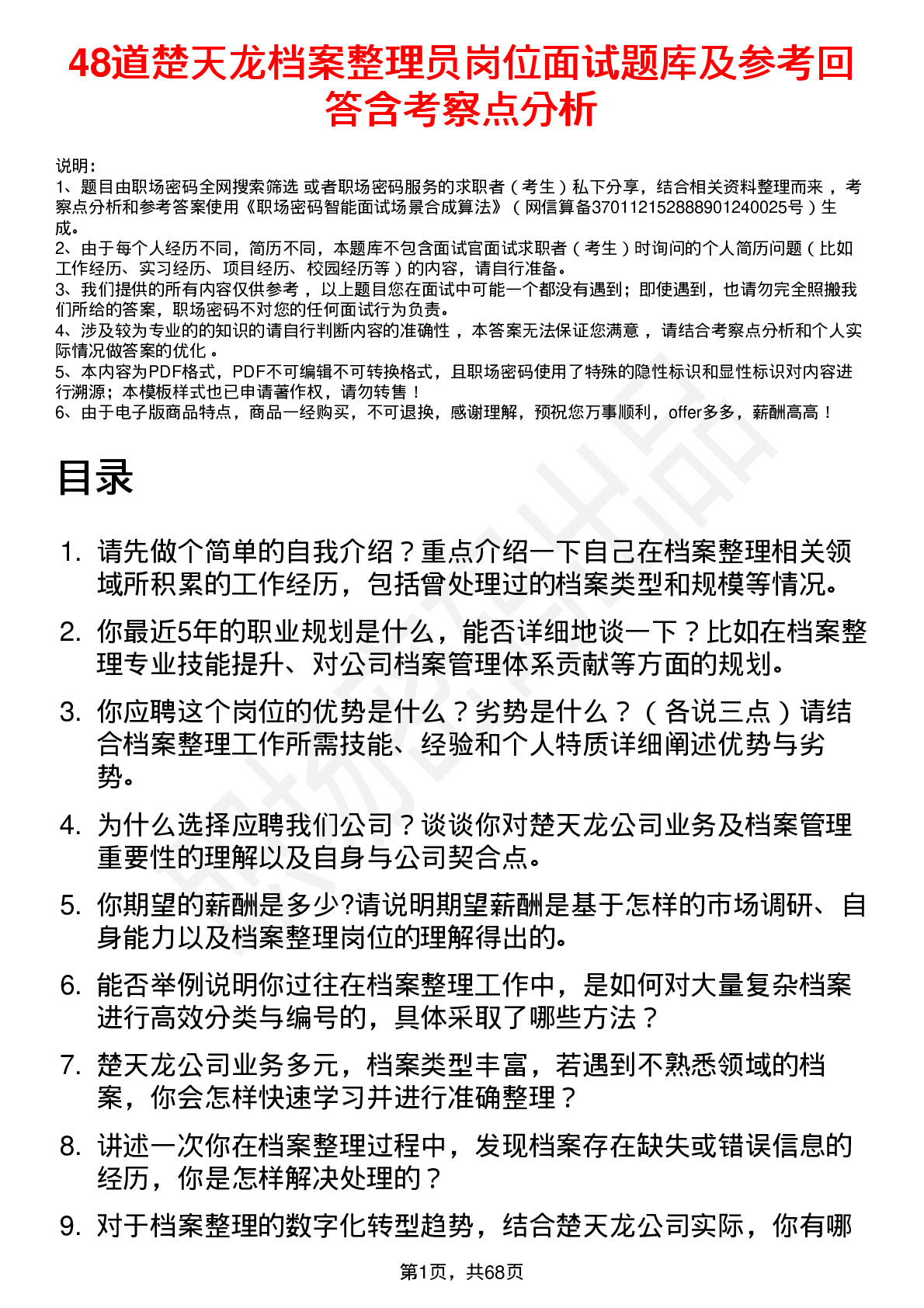 48道楚天龙档案整理员岗位面试题库及参考回答含考察点分析

说明：
1、题目由职场密码全网搜索筛选 或者职场密码服务的求职者（考生）私下分享，结合相关资料整理而来 ，考察点分析和参考答案使用《职场密码智能面试场景合成算法》（网信算备370112152888901240025号）生成。
2、由于每个人经历不同，简历不同，本题库不包含面试官面试求职者（考生）时询问的个人简历问题（比如工作经历、实习经历、项目经历、校园经历等）的内容，请自行准备。
3、我们提供的所有内容仅供参考 ，以上题目您在面试中可能一个都没有遇到；即使遇到，也请勿完全照搬我们所给的答案，职场密码不对您的任何面试行为负责。
4、涉及较为专业的的知识的请自行判断内容的准确性 ，本答案无法保证您满意 ，请结合考察点分析和个人实际情况做答案的优化 。
5、本内容为PDF格式，PDF不可编辑不可转换格式，且职场密码使用了特殊的隐性标识和显性标识对内容进行溯源；本模板样式也已申请著作权，请勿转售！
6、由于电子版商品特点，商品一经购买，不可退换，感谢理解，预祝您万事顺利，offer多多，薪酬高高！

目录

1. 请先做个简单的自我介绍？重点介绍一下自己在档案整理相关领域所积累的工作经历，包括曾处理过的档案类型和规模等情况。
2. 你最近5年的职业规划是什么，能否详细地谈一下？比如在档案整理专业技能提升、对公司档案管理体系贡献等方面的规划。
3. 你应聘这个岗位的优势是什么？劣势是什么？（各说三点）请结合档案整理工作所需技能、经验和个人特质详细阐述优势与劣势。
4. 为什么选择应聘我们公司？谈谈你对楚天龙公司业务及档案管理重要性的理解以及自身与公司契合点。
5. 你期望的薪酬是多少?请说明期望薪酬是基于怎样的市场调研、自身能力以及档案整理岗位的理解得出的。
6. 能否举例说明你过往在档案整理工作中，是如何对大量复杂档案进行高效分类与编号的，具体采取了哪些方法？
7. 楚天龙公司业务多元，档案类型丰富，若遇到不熟悉领域的档案，你会怎样快速学习并进行准确整理？
8. 讲述一次你在档案整理过程中，发现档案存在缺失或错误信息的经历，你是怎样解决处理的？
9. 对于档案整理的数字化转型趋势，结合楚天龙公司实际，你有哪

第1页，共68页